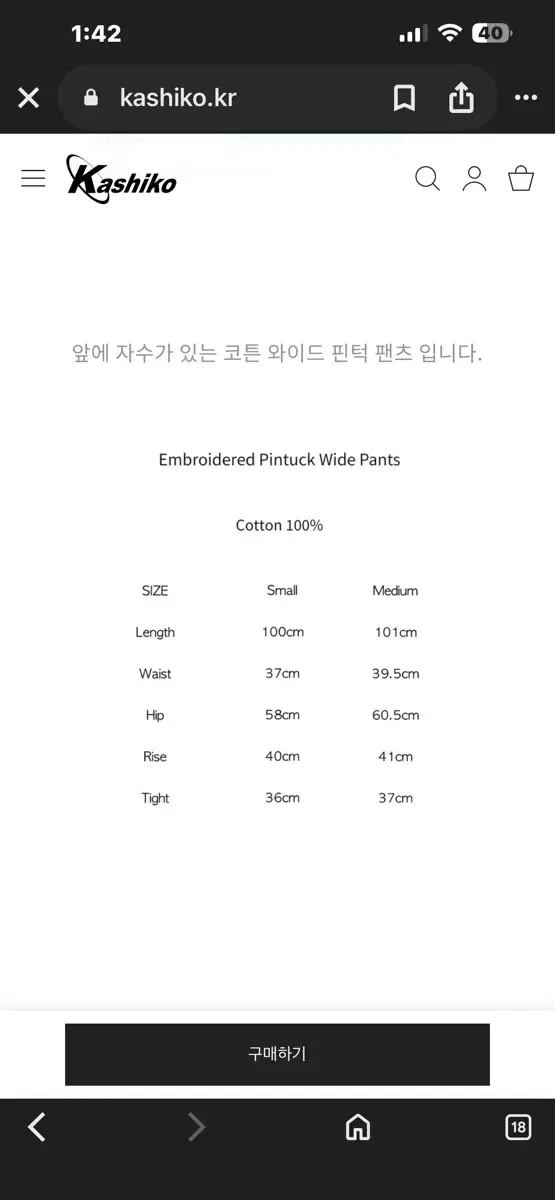 1:42

40

kashiko.kr

Kashiko

앞에 자수가 있는 코튼 와이드 핀턱 팬츠 입니다.

Embroidered Pintuck Wide Pants

Cotton 100%

| SIZE | Small | Medium |
|---|---|---|
| Length | 100cm | 101cm |
| Waist | 37cm | 39.5cm |
| Hip | 58cm | 60.5cm |
| Rise | 40cm | 41cm |
| Tight | 36cm | 37cm |

구매하기

18